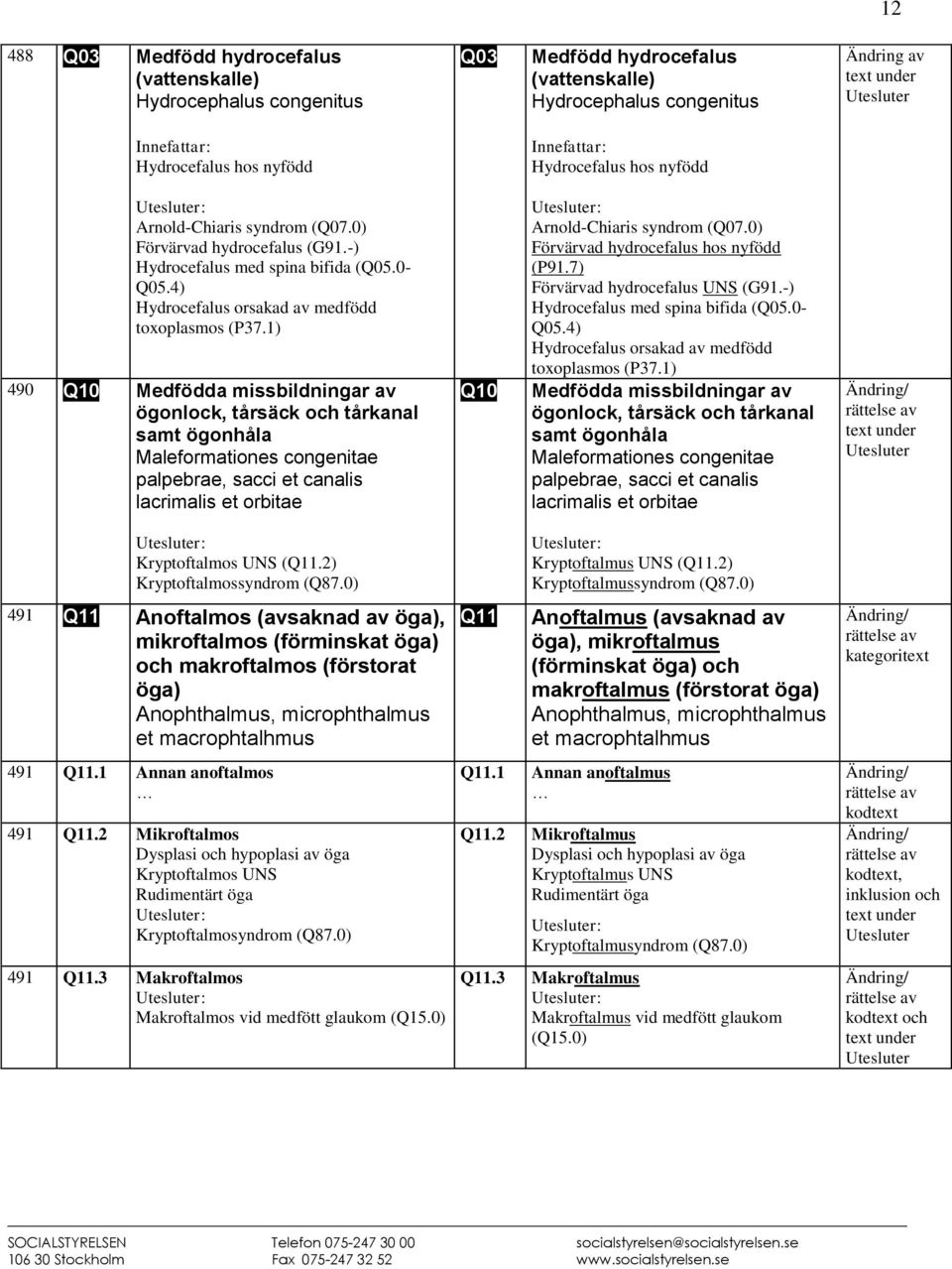 12

| | | | | | |
|---|---|---|---|---|---|
| 488 | Q03 | Medfödd hydrocefalus (vattenskalle) Hydrocephalus congenitus | Q03 | Medfödd hydrocefalus (vattenskalle) Hydrocephalus congenitus | Ändring av text under Utesluter |
| | | Innefattar: Hydrocefalus hos nyfödd | | Innefattar: Hydrocefalus hos nyfödd | |
| | | Utesluter: Arnold-Chiaris syndrom (Q07.0) Förvärvad hydrocefalus (G91.-) Hydrocefalus med spina bifida (Q05.0-Q05.4) Hydrocefalus orsakad av medfödd toxoplasmos (P37.1) | | Utesluter: Arnold-Chiaris syndrom (Q07.0) Förvärvad hydrocefalus hos nyfödd (P91.7) Förvärvad hydrocefalus UNS (G91.-) Hydrocefalus med spina bifida (Q05.0-Q05.4) Hydrocefalus orsakad av medfödd toxoplasmos (P37.1) | |
| 490 | Q10 | Medfödda missbildningar av ögonlock, tårsäck och tårkanal samt ögonhåla Maleformationes congenitae palpebrae, sacci et canalis lacrimalis et orbitae | Q10 | Medfödda missbildningar av ögonlock, tårsäck och tårkanal samt ögonhåla Maleformationes congenitae palpebrae, sacci et canalis lacrimalis et orbitae | Ändring/ rättelse av text under Utesluter |
| | | Utesluter: Kryptoftalmos UNS (Q11.2) Kryptoftalmossyndrom (Q87.0) | | Utesluter: Kryptoftalmus UNS (Q11.2) Kryptoftalmussyndrom (Q87.0) | |
| 491 | Q11 | Anoftalmos (avsaknad av öga), mikroftalmos (förminskat öga) och makroftalmos (förstorat öga) Anophthalmus, microphthalmus et macrophtalhmus | Q11 | Anoftalmus (avsaknad av öga), mikroftalmus (förminskat öga) och makroftalmus (förstorat öga) Anophthalmus, microphthalmus et macrophtalhmus | Ändring/ rättelse av kategoritext |
| 491 | Q11.1 | Annan anoftalmos … | Q11.1 | Annan anoftalmus … | Ändring/ rättelse av kodtext |
| 491 | Q11.2 | Mikroftalmos Dysplasi och hypoplasi av öga Kryptoftalmos UNS Rudimentärt öga Utesluter: Kryptoftalmosyndrom (Q87.0) | Q11.2 | Mikroftalmus Dysplasi och hypoplasi av öga Kryptoftalmus UNS Rudimentärt öga Utesluter: Kryptoftalmusyndrom (Q87.0) | Ändring/ rättelse av kodtext, inklusion och text under Utesluter |
| 491 | Q11.3 | Makroftalmos Utesluter: Makroftalmos vid medfött glaukom (Q15.0) | Q11.3 | Makroftalmus Utesluter: Makroftalmus vid medfött glaukom (Q15.0) | Ändring/ rättelse av kodtext och text under Utesluter |

SOCIALSTYRELSEN
106 30 Stockholm

Telefon 075-247 30 00
Fax 075-247 32 52

socialstyrelsen@socialstyrelsen.se
www.socialstyrelsen.se